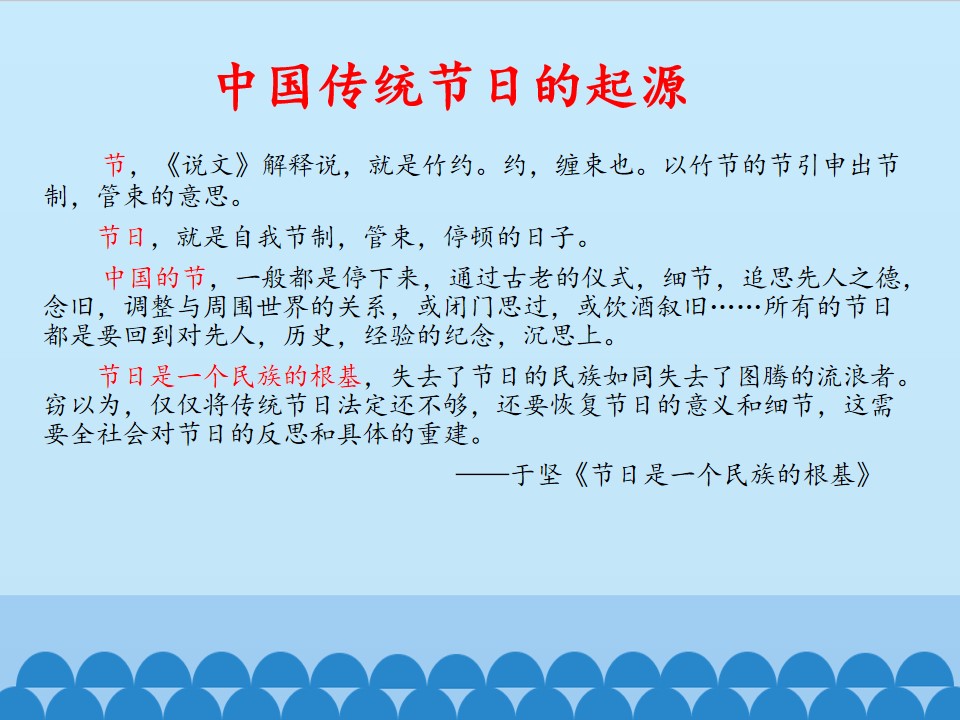 中国传统节日的起源

节，《说文》解释说，就是竹约。约，缠束也。以竹节的节引申出节制，管束的意思。

节日，就是自我节制，管束，停顿的日子。

中国的节，一般都是停下来，通过古老的仪式，细节，追思先人之德，念旧，调整与周围世界的关系，或闭门思过，或饮酒叙旧……所有的节日都是要回到对先人，历史，经验的纪念，沉思上。

节日是一个民族的根基，失去了节日的民族如同失去了图腾的流浪者。窃以为，仅仅将传统节日法定还不够，还要恢复节日的意义和细节，这需要全社会对节日的反思和具体的重建。

——于坚《节日是一个民族的根基》